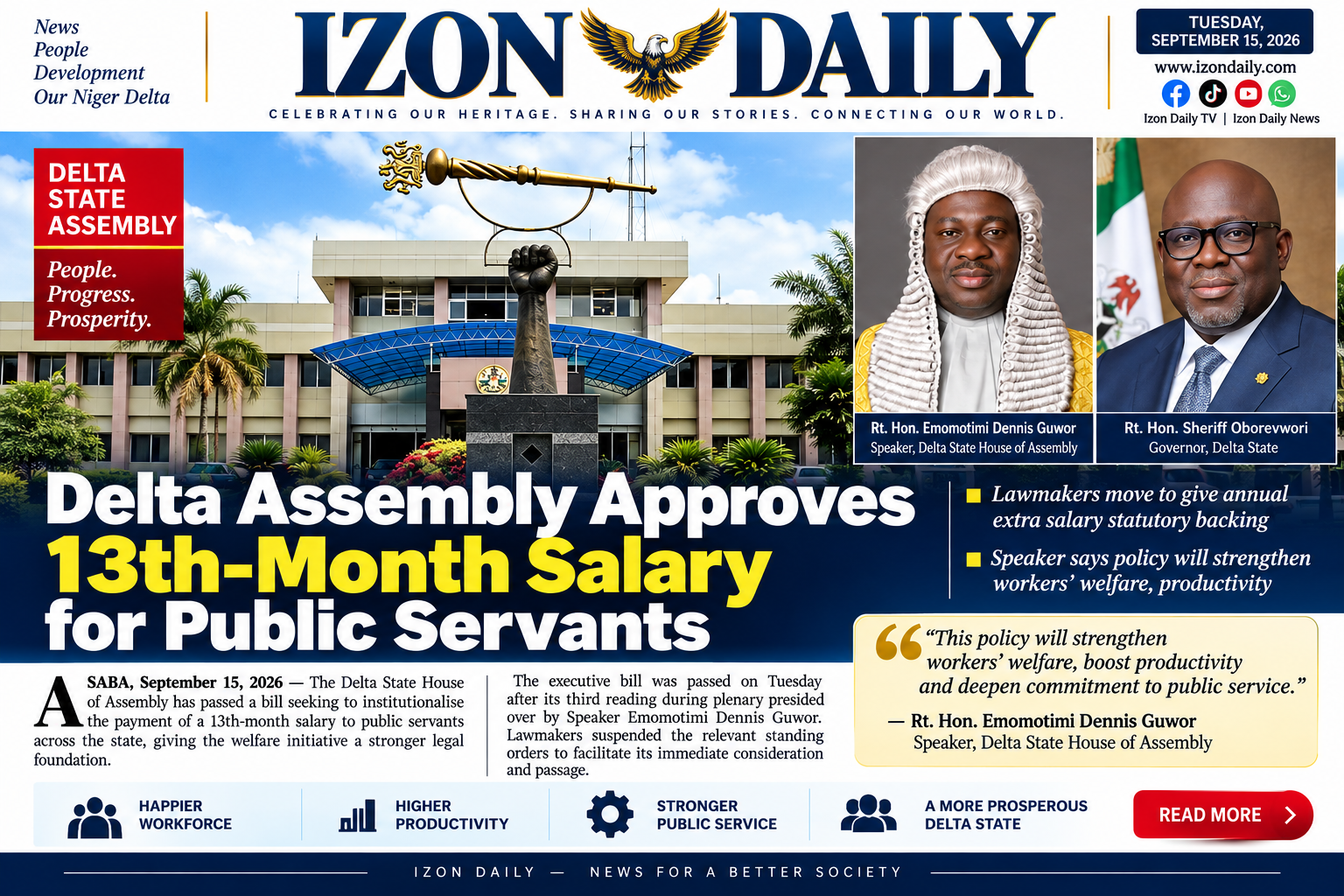 News
People
Development
Our Niger Delta

IZON DAILY

CELEBRATING OUR HERITAGE. SHARING OUR STORIES. CONNECTING OUR WORLD.

TUESDAY, SEPTEMBER 15, 2026

www.izondaily.com

Izon Daily TV | Izon Daily News

DELTA STATE ASSEMBLY

People. Progress. Prosperity.

Rt. Hon. Emomotimi Dennis Guwor
Speaker, Delta State House of Assembly

Rt. Hon. Sheriff Oborevwori
Governor, Delta State

Delta Assembly Approves 13th-Month Salary for Public Servants

Lawmakers move to give annual extra salary statutory backing

Speaker says policy will strengthen workers' welfare, productivity

ASABA, September 15, 2026 — The Delta State House of Assembly has passed a bill seeking to institutionalise the payment of a 13th-month salary to public servants across the state, giving the welfare initiative a stronger legal foundation.

The executive bill was passed on Tuesday after its third reading during plenary presided over by Speaker Emomotimi Dennis Guwor. Lawmakers suspended the relevant standing orders to facilitate its immediate consideration and passage.

"This policy will strengthen workers' welfare, boost productivity and deepen commitment to public service."

— Rt. Hon. Emomotimi Dennis Guwor
Speaker, Delta State House of Assembly

HAPPIER WORKFORCE

HIGHER PRODUCTIVITY

STRONGER PUBLIC SERVICE

A MORE PROSPEROUS DELTA STATE

READ MORE

IZON DAILY — NEWS FOR A BETTER SOCIETY